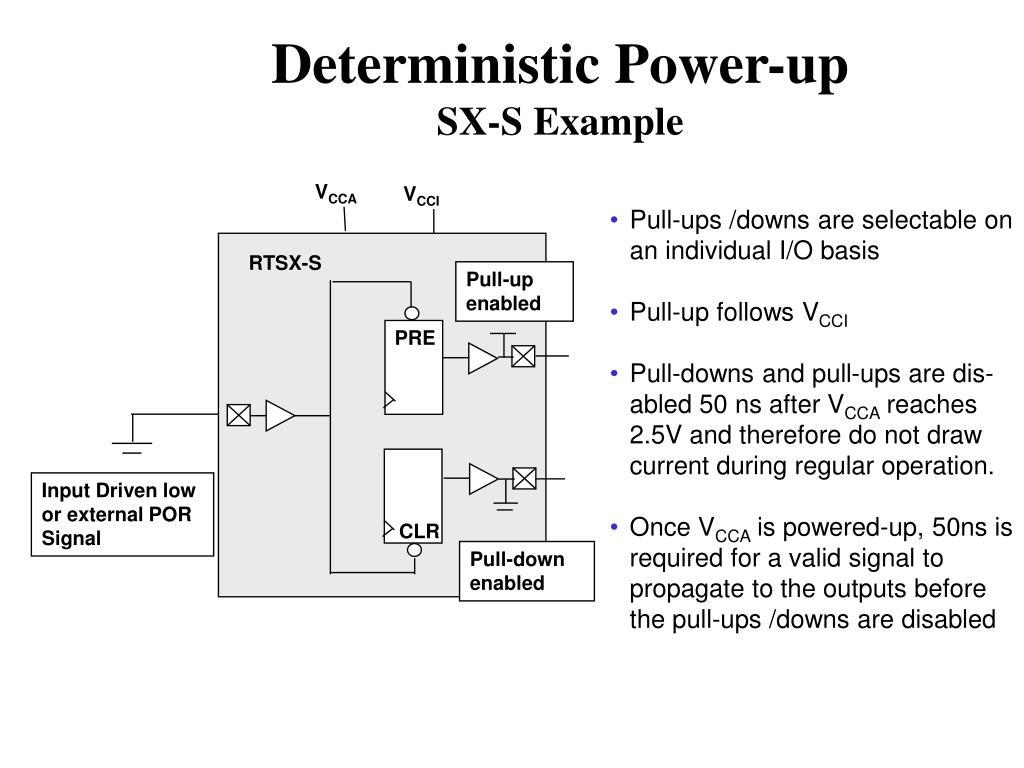 Deterministic Power-up
SX-S Example

$V_{CCA}$ $V_{CCI}$

RTSX-S

Pull-up enabled

PRE

CLR

Input Driven low or external POR Signal

Pull-down enabled

• Pull-ups /downs are selectable on an individual I/O basis

• Pull-up follows $V_{CCI}$

• Pull-downs and pull-ups are disabled 50 ns after $V_{CCA}$ reaches 2.5V and therefore do not draw current during regular operation.

• Once $V_{CCA}$ is powered-up, 50ns is required for a valid signal to propagate to the outputs before the pull-ups /downs are disabled